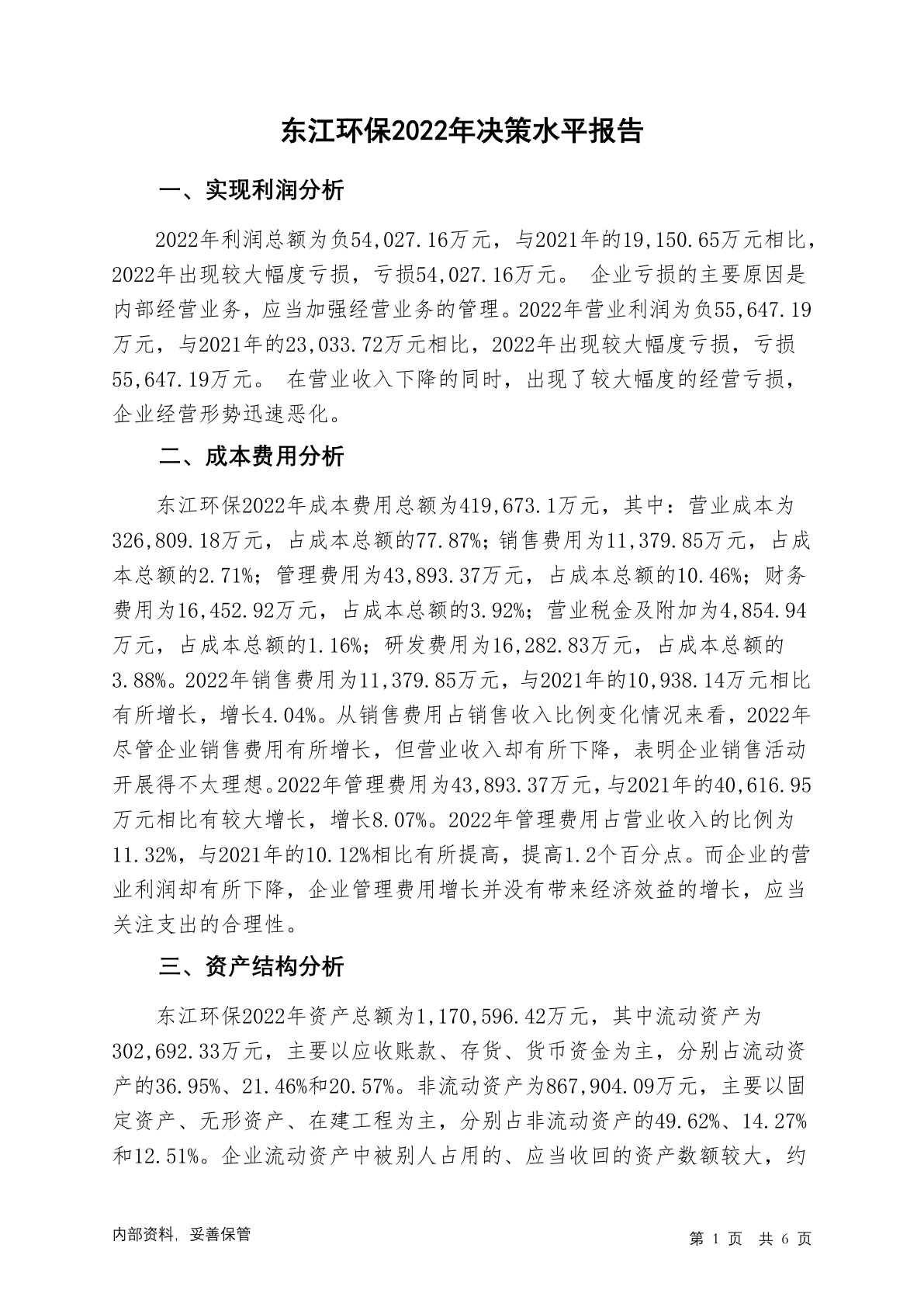 东江环保2022年决策水平报告

一、实现利润分析

2022年利润总额为负54,027.16万元，与2021年的19,150.65万元相比，2022年出现较大幅度亏损，亏损54,027.16万元。 企业亏损的主要原因是内部经营业务，应当加强经营业务的管理。2022年营业利润为负55,647.19万元，与2021年的23,033.72万元相比，2022年出现较大幅度亏损，亏损55,647.19万元。 在营业收入下降的同时，出现了较大幅度的经营亏损，企业经营形势迅速恶化。

二、成本费用分析

东江环保2022年成本费用总额为419,673.1万元，其中：营业成本为326,809.18万元，占成本总额的77.87%；销售费用为11,379.85万元，占成本总额的2.71%；管理费用为43,893.37万元，占成本总额的10.46%；财务费用为16,452.92万元，占成本总额的3.92%；营业税金及附加为4,854.94万元，占成本总额的1.16%；研发费用为16,282.83万元，占成本总额的3.88%。2022年销售费用为11,379.85万元，与2021年的10,938.14万元相比有所增长，增长4.04%。从销售费用占销售收入比例变化情况来看，2022年尽管企业销售费用有所增长，但营业收入却有所下降，表明企业销售活动开展得不太理想。2022年管理费用为43,893.37万元，与2021年的40,616.95万元相比有较大增长，增长8.07%。2022年管理费用占营业收入的比例为11.32%，与2021年的10.12%相比有所提高，提高1.2个百分点。而企业的营业利润却有所下降，企业管理费用增长并没有带来经济效益的增长，应当关注支出的合理性。

三、资产结构分析

东江环保2022年资产总额为1,170,596.42万元，其中流动资产为302,692.33万元，主要以应收账款、存货、货币资金为主，分别占流动资产的36.95%、21.46%和20.57%。非流动资产为867,904.09万元，主要以固定资产、无形资产、在建工程为主，分别占非流动资产的49.62%、14.27%和12.51%。企业流动资产中被别人占用的、应当收回的资产数额较大，约

内部资料，妥善保管

第 1 页 共 6 页